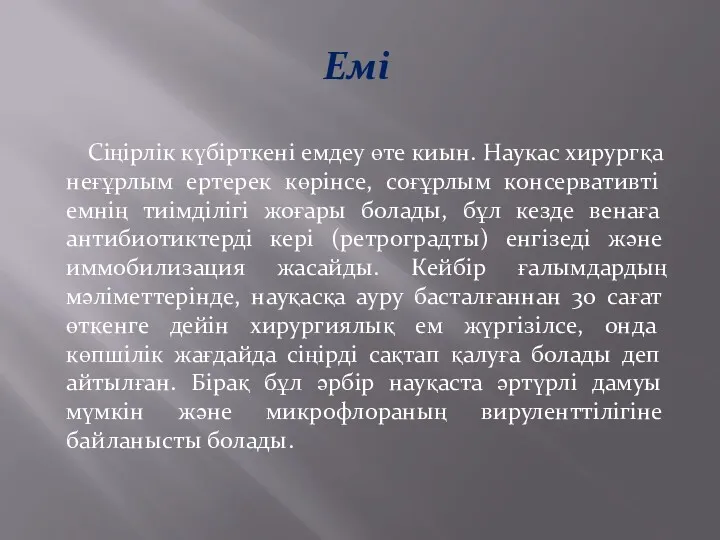 Емі

Сіңірлік күбірткені емдеу өте киын. Наукас хирургқа неғұрлым ертерек көрінсе, соғұрлым консервативті емнің тиімділігі жоғары болады, бұл кезде венаға антибиотиктерді кері (ретроградты) енгізеді және иммобилизация жасайды. Кейбір ғалымдардың мәліметтерінде, науқасқа ауру басталғаннан 30 сағат өткенге дейін хирургиялық ем жүргізілсе, онда көпшілік жағдайда сіңірді сақтап қалуға болады деп айтылған. Бірақ бұл әрбір науқаста әртүрлі дамуы мүмкін және микрофлораның вируленттілігіне байланысты болады.